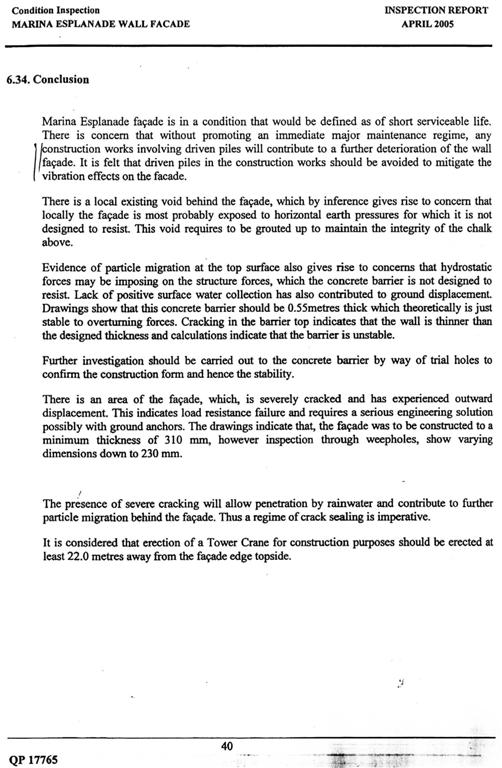 Condition Inspection
MARINA ESPLANADE WALL FACADE

INSPECTION REPORT
APRIL 2005

6.34. Conclusion

Marina Esplanade façade is in a condition that would be defined as of short serviceable life. There is concern that without promoting an immediate major maintenance regime, any construction works involving driven piles will contribute to a further deterioration of the wall façade. It is felt that driven piles in the construction works should be avoided to mitigate the vibration effects on the facade.

There is a local existing void behind the façade, which by inference gives rise to concern that locally the façade is most probably exposed to horizontal earth pressures for which it is not designed to resist. This void requires to be grouted up to maintain the integrity of the chalk above.

Evidence of particle migration at the top surface also gives rise to concerns that hydrostatic forces may be imposing on the structure forces, which the concrete barrier is not designed to resist. Lack of positive surface water collection has also contributed to ground displacement. Drawings show that this concrete barrier should be 0.55metres thick which theoretically is just stable to overturning forces. Cracking in the barrier top indicates that the wall is thinner than the designed thickness and calculations indicate that the barrier is unstable.

Further investigation should be carried out to the concrete barrier by way of trial holes to confirm the construction form and hence the stability.

There is an area of the façade, which, is severely cracked and has experienced outward displacement. This indicates load resistance failure and requires a serious engineering solution possibly with ground anchors. The drawings indicate that, the façade was to be constructed to a minimum thickness of 310 mm, however inspection through weepholes, show varying dimensions down to 230 mm.

The presence of severe cracking will allow penetration by rainwater and contribute to further particle migration behind the façade. Thus a regime of crack sealing is imperative.

It is considered that erection of a Tower Crane for construction purposes should be erected at least 22.0 metres away from the façade edge topside.

40

QP 17765